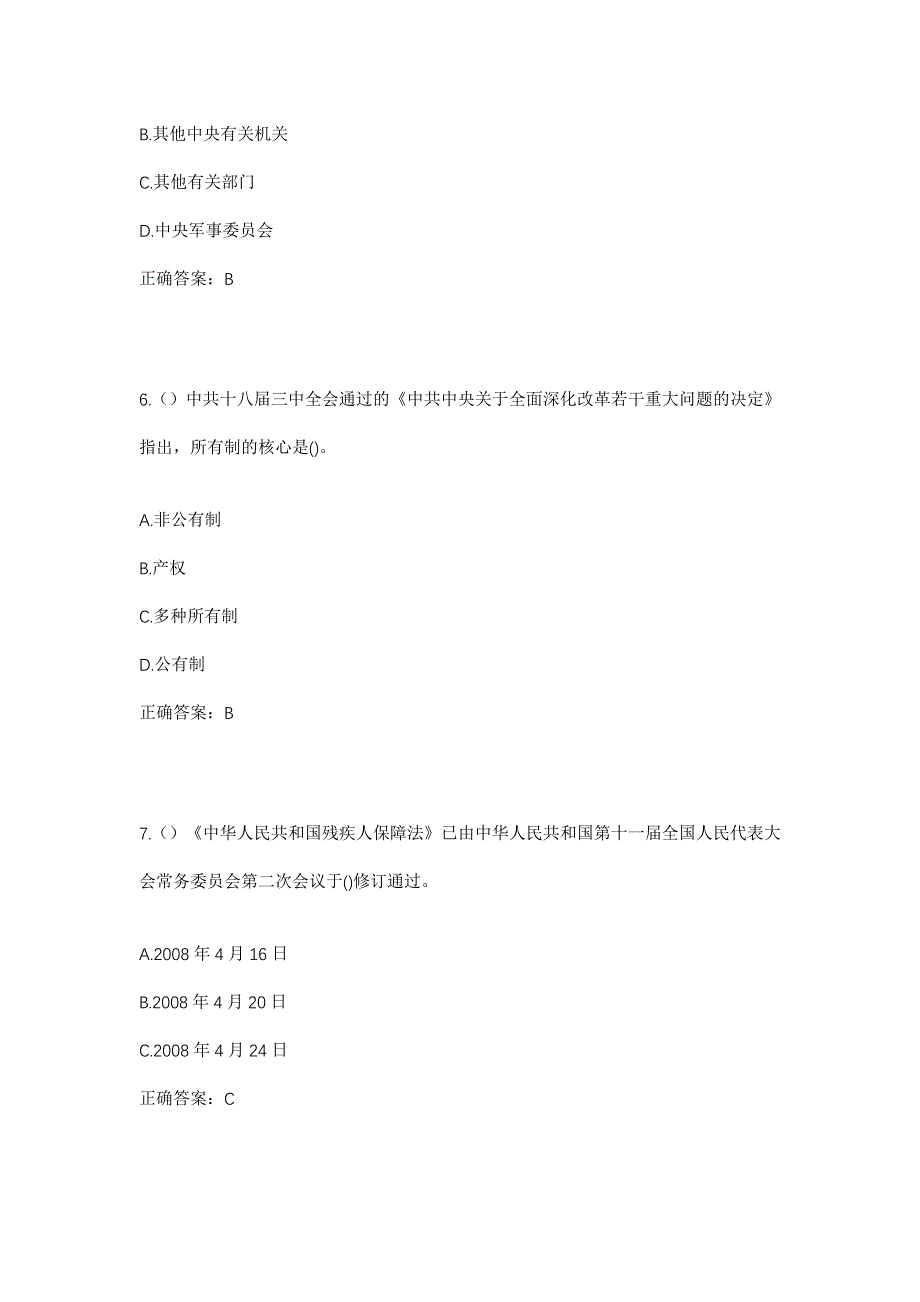 B.其他中央有关机关

C.其他有关部门

D.中央军事委员会

正确答案：B

6.（）中共十八届三中全会通过的《中共中央关于全面深化改革若干重大问题的决定》指出，所有制的核心是()。

A.非公有制

B.产权

C.多种所有制

D.公有制

正确答案：B

7.（）《中华人民共和国残疾人保障法》已由中华人民共和国第十一届全国人民代表大会常务委员会第二次会议于()修订通过。

A.2008 年 4 月 16 日

B.2008 年 4 月 20 日

C.2008 年 4 月 24 日

正确答案：C